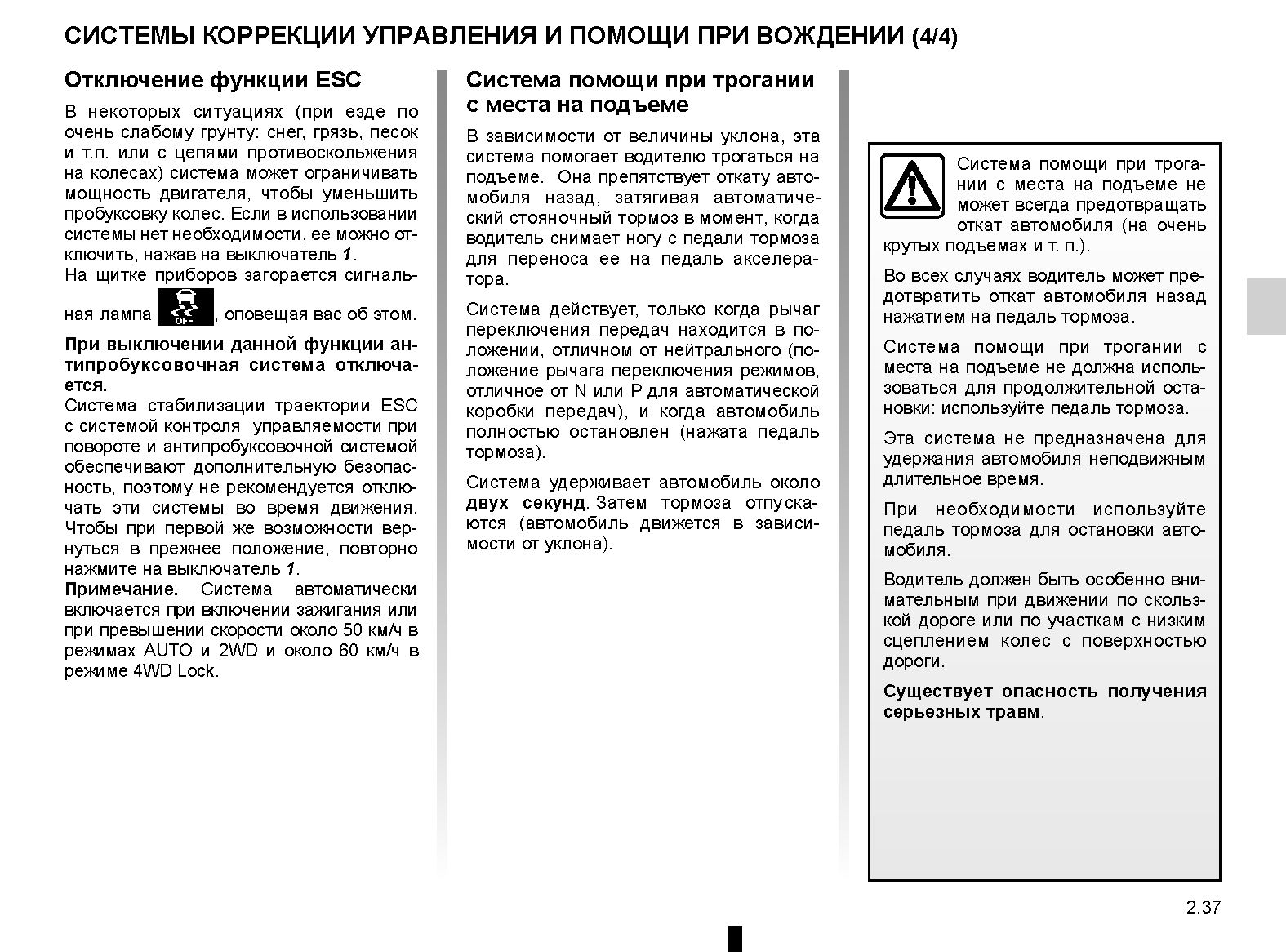 СИСТЕМЫ КОРРЕКЦИИ УПРАВЛЕНИЯ И ПОМОЩИ ПРИ ВОЖДЕНИИ (4/4)

Отключение функции ESC

В некоторых ситуациях (при езде по очень слабому грунту: снег, грязь, песок и т.п. или с цепями противоскольжения на колесах) система может ограничивать мощность двигателя, чтобы уменьшить пробуксовку колес. Если в использовании системы нет необходимости, ее можно отключить, нажав на выключатель 1.
На щитке приборов загорается сигнальная лампа OFF, оповещая вас об этом.

При выключении данной функции антипробуксовочная система отключается.
Система стабилизации траектории ESC с системой контроля управляемости при повороте и антипробуксовочной системой обеспечивают дополнительную безопасность, поэтому не рекомендуется отключать эти системы во время движения. Чтобы при первой же возможности вернуться в прежнее положение, повторно нажмите на выключатель 1.
Примечание. Система автоматически включается при включении зажигания или при превышении скорости около 50 км/ч в режимах AUTO и 2WD и около 60 км/ч в режиме 4WD Lock.

Система помощи при трогании с места на подъеме

В зависимости от величины уклона, эта система помогает водителю трогаться на подъеме. Она препятствует откату автомобиля назад, затягивая автоматический стояночный тормоз в момент, когда водитель снимает ногу с педали тормоза для переноса ее на педаль акселератора.

Система действует, только когда рычаг переключения передач находится в положении, отличном от нейтрального (положение рычага переключения режимов, отличное от N или P для автоматической коробки передач), и когда автомобиль полностью остановлен (нажата педаль тормоза).

Система удерживает автомобиль около двух секунд. Затем тормоза отпускаются (автомобиль движется в зависимости от уклона).

Система помощи при трогании с места на подъеме не может всегда предотвращать откат автомобиля (на очень крутых подъемах и т. п.).

Во всех случаях водитель может предотвратить откат автомобиля назад нажатием на педаль тормоза.

Система помощи при трогании с места на подъеме не должна использоваться для продолжительной остановки: используйте педаль тормоза.

Эта система не предназначена для удержания автомобиля неподвижным длительное время.

При необходимости используйте педаль тормоза для остановки автомобиля.

Водитель должен быть особенно внимательным при движении по скользкой дороге или по участкам с низким сцеплением колес с поверхностью дороги.

Существует опасность получения серьезных травм.

2.37